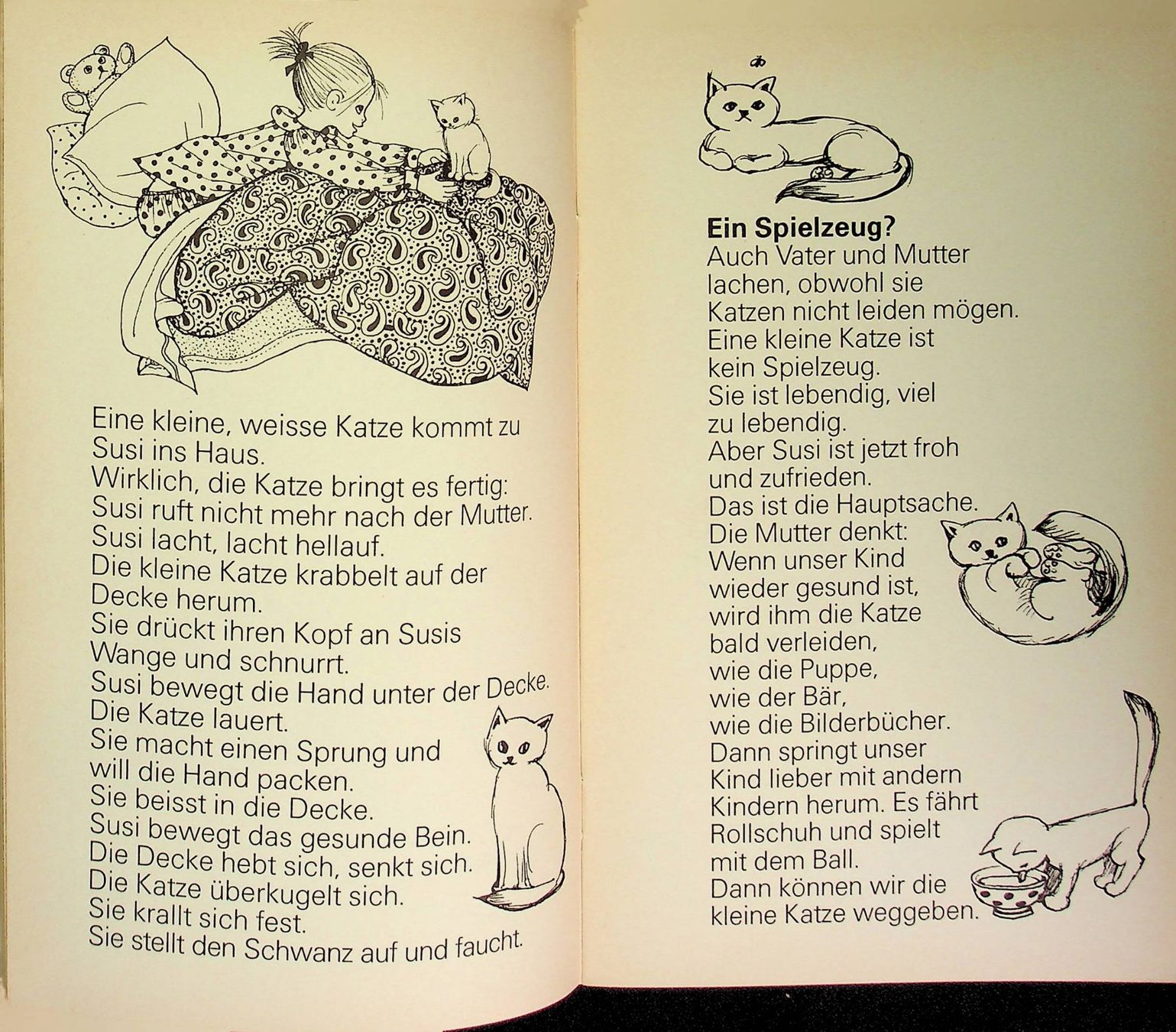 Eine kleine, weisse Katze kommt zu Susi ins Haus.
Wirklich, die Katze bringt es fertig:
Susi ruft nicht mehr nach der Mutter.
Susi lacht, lacht hellauf.
Die kleine Katze krabbelt auf der Decke herum.
Sie drückt ihren Kopf an Susis Wange und schnurrt.
Susi bewegt die Hand unter der Decke.
Die Katze lauert.
Sie macht einen Sprung und will die Hand packen.
Sie beisst in die Decke.
Susi bewegt das gesunde Bein.
Die Decke hebt sich, senkt sich.
Die Katze überkugelt sich.
Sie krallt sich fest.
Sie stellt den Schwanz auf und faucht.

Ein Spielzeug?
Auch Vater und Mutter lachen, obwohl sie Katzen nicht leiden mögen.
Eine kleine Katze ist kein Spielzeug.
Sie ist lebendig, viel zu lebendig.
Aber Susi ist jetzt froh und zufrieden.
Das ist die Hauptsache.
Die Mutter denkt:
Wenn unser Kind wieder gesund ist, wird ihm die Katze bald verleiden, wie die Puppe, wie der Bär, wie die Bilderbücher.
Dann springt unser Kind lieber mit andern Kindern herum. Es fährt Rollschuh und spielt mit dem Ball.
Dann können wir die kleine Katze weggeben.